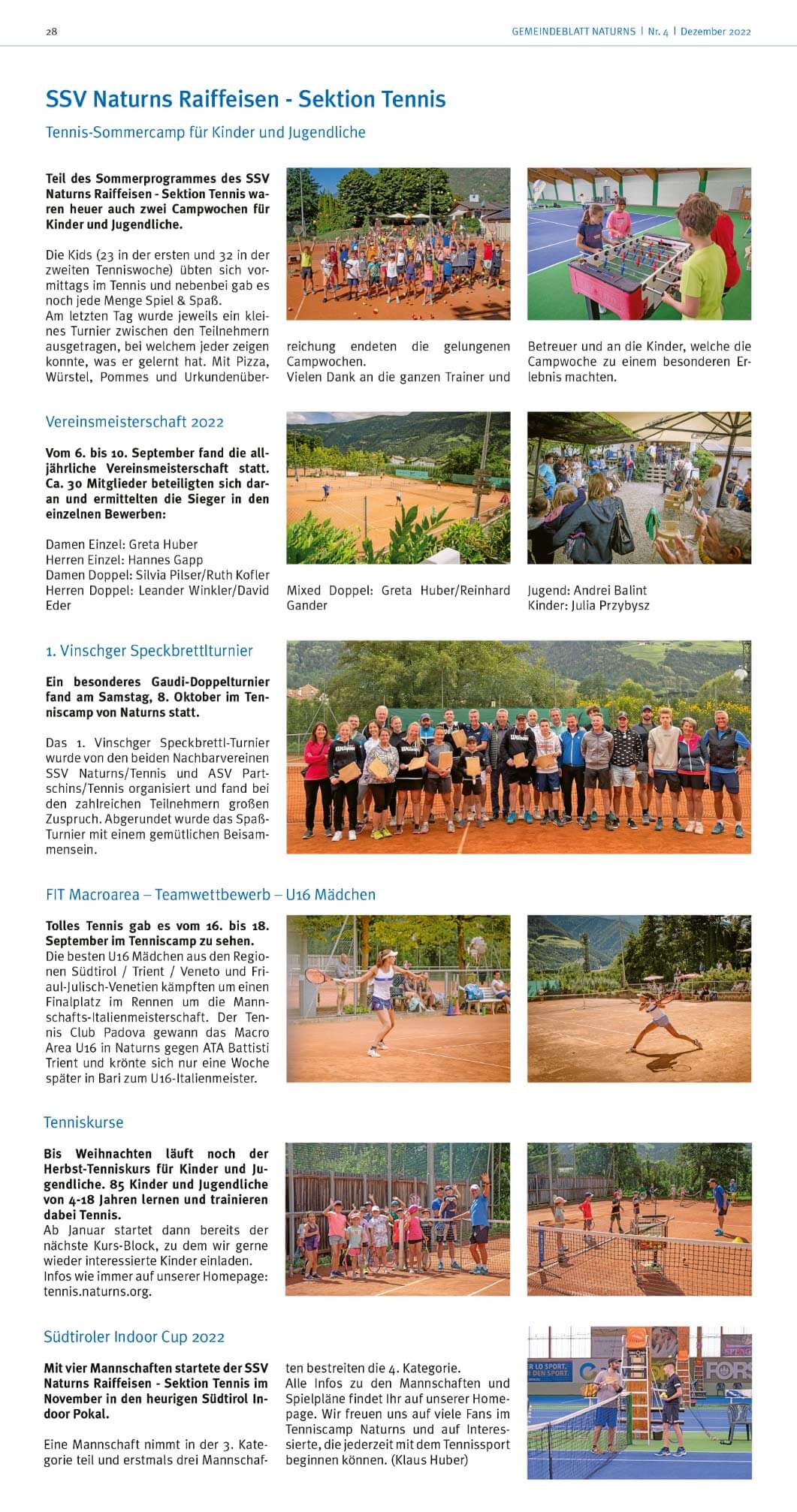 28

GEMEINDEBLATT NATURNS | Nr. 4 | Dezember 2022

SSV Naturns Raiffeisen - Sektion Tennis

Tennis-Sommercamp für Kinder und Jugendliche

Teil des Sommerprogrammes des SSV Naturns Raiffeisen - Sektion Tennis waren heuer auch zwei Campwochen für Kinder und Jugendliche.

Die Kids (23 in der ersten und 32 in der zweiten Tenniswoche) übten sich vormittags im Tennis und nebenbei gab es noch jede Menge Spiel & Spaß.
Am letzten Tag wurde jeweils ein kleines Turnier zwischen den Teilnehmern ausgetragen, bei welchem jeder zeigen konnte, was er gelernt hat. Mit Pizza, Würstel, Pommes und Urkundenüberreichung endeten die gelungenen Campwochen.
Vielen Dank an die ganzen Trainer und Betreuer und an die Kinder, welche die Campwoche zu einem besonderen Erlebnis machten.

Vereinsmeisterschaft 2022

Vom 6. bis 10. September fand die alljährliche Vereinsmeisterschaft statt. Ca. 30 Mitglieder beteiligten sich daran und ermittelten die Sieger in den einzelnen Bewerben:

Damen Einzel: Greta Huber
Herren Einzel: Hannes Gapp
Damen Doppel: Silvia Pilser/Ruth Kofler
Herren Doppel: Leander Winkler/David Eder
Mixed Doppel: Greta Huber/Reinhard Gander
Jugend: Andrei Balint
Kinder: Julia Przybysz

1. Vinschger Speckbrettlturnier

Ein besonderes Gaudi-Doppelturnier fand am Samstag, 8. Oktober im Tenniscamp von Naturns statt.

Das 1. Vinschger Speckbrettl-Turnier wurde von den beiden Nachbarvereinen SSV Naturns/Tennis und ASV Partschins/Tennis organisiert und fand bei den zahlreichen Teilnehmern großen Zuspruch. Abgerundet wurde das Spaß-Turnier mit einem gemütlichen Beisammensein.

FIT Macroarea – Teamwettbewerb – U16 Mädchen

Tolles Tennis gab es vom 16. bis 18. September im Tenniscamp zu sehen.
Die besten U16 Mädchen aus den Regionen Südtirol / Trient / Veneto und Friaul-Julisch-Venetien kämpften um einen Finalplatz im Rennen um die Mannschafts-Italienmeisterschaft. Der Tennis Club Padova gewann das Macro Area U16 in Naturns gegen ATA Battisti Trient und krönte sich nur eine Woche später in Bari zum U16-Italienmeister.

Tenniskurse

Bis Weihnachten läuft noch der Herbst-Tenniskurs für Kinder und Jugendliche. 85 Kinder und Jugendliche von 4-18 Jahren lernen und trainieren dabei Tennis.
Ab Januar startet dann bereits der nächste Kurs-Block, zu dem wir gerne wieder interessierte Kinder einladen.
Infos wie immer auf unserer Homepage: tennis.naturns.org.

Südtiroler Indoor Cup 2022

Mit vier Mannschaften startete der SSV Naturns Raiffeisen - Sektion Tennis im November in den heurigen Südtirol Indoor Pokal.

Eine Mannschaft nimmt in der 3. Kategorie teil und erstmals drei Mannschaften bestreiten die 4. Kategorie.
Alle Infos zu den Mannschaften und Spielpläne findet Ihr auf unserer Homepage. Wir freuen uns auf viele Fans im Tenniscamp Naturns und auf Interessierte, die jederzeit mit dem Tennissport beginnen können. (Klaus Huber)